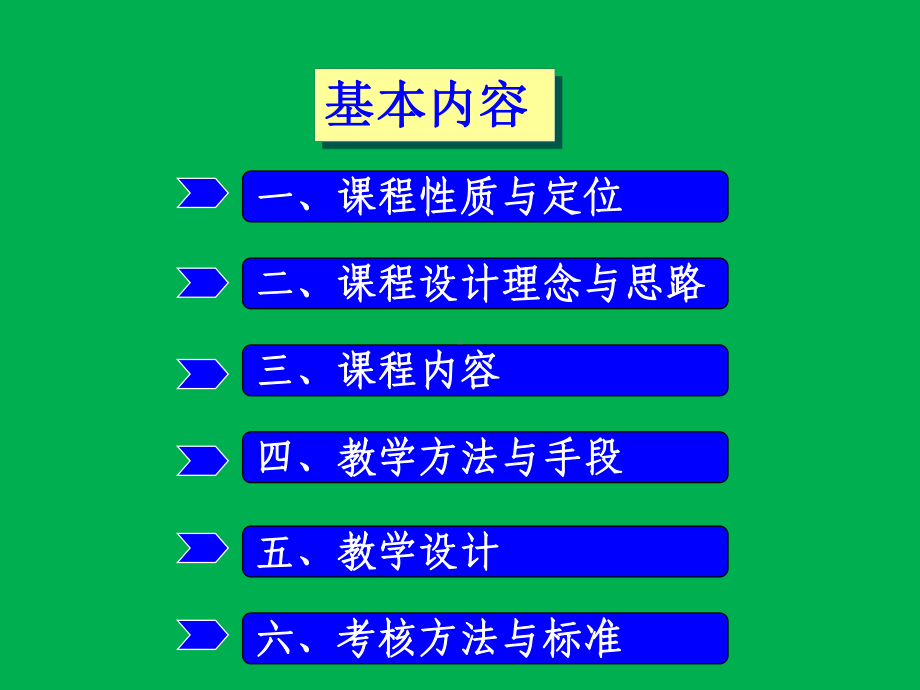 基本内容

一、课程性质与定位

二、课程设计理念与思路

三、课程内容

四、教学方法与手段

五、教学设计

六、考核方法与标准